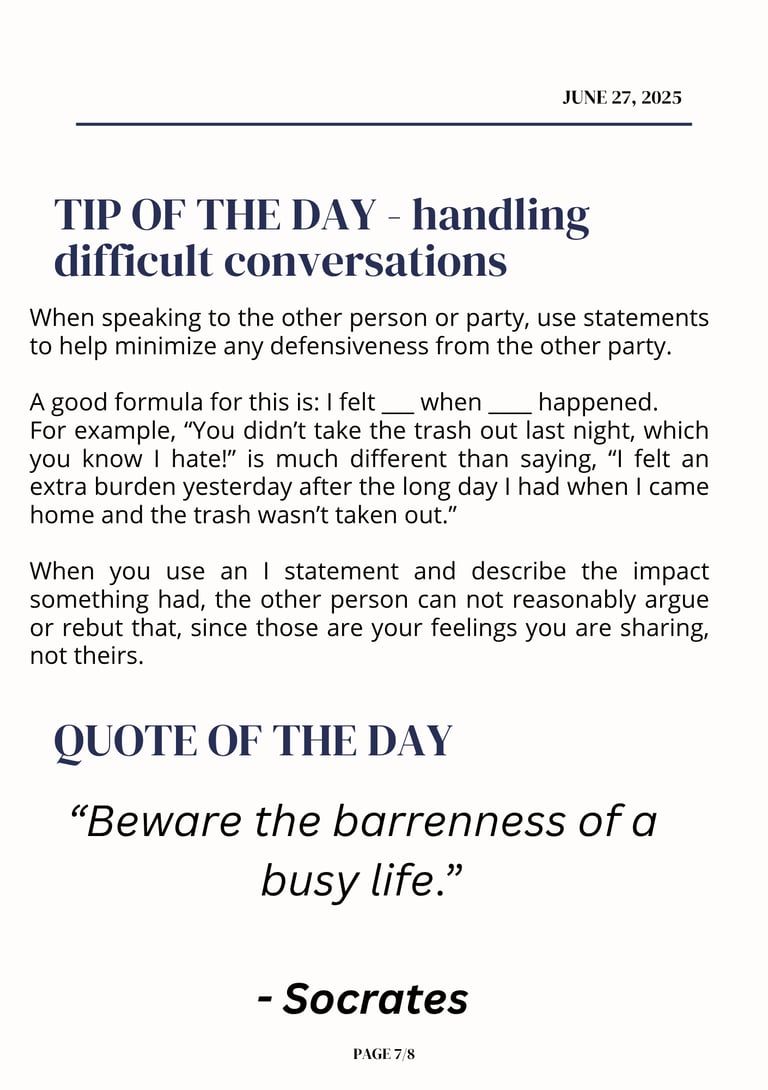 JUNE 27, 2025

TIP OF THE DAY - handling difficult conversations

When speaking to the other person or party, use statements to help minimize any defensiveness from the other party.

A good formula for this is: I felt ___ when ____ happened.
For example, “You didn’t take the trash out last night, which you know I hate!” is much different than saying, “I felt an extra burden yesterday after the long day I had when I came home and the trash wasn’t taken out.”

When you use an I statement and describe the impact something had, the other person can not reasonably argue or rebut that, since those are your feelings you are sharing, not theirs.

QUOTE OF THE DAY

“Beware the barrenness of a busy life.”

- Socrates

PAGE 7/8